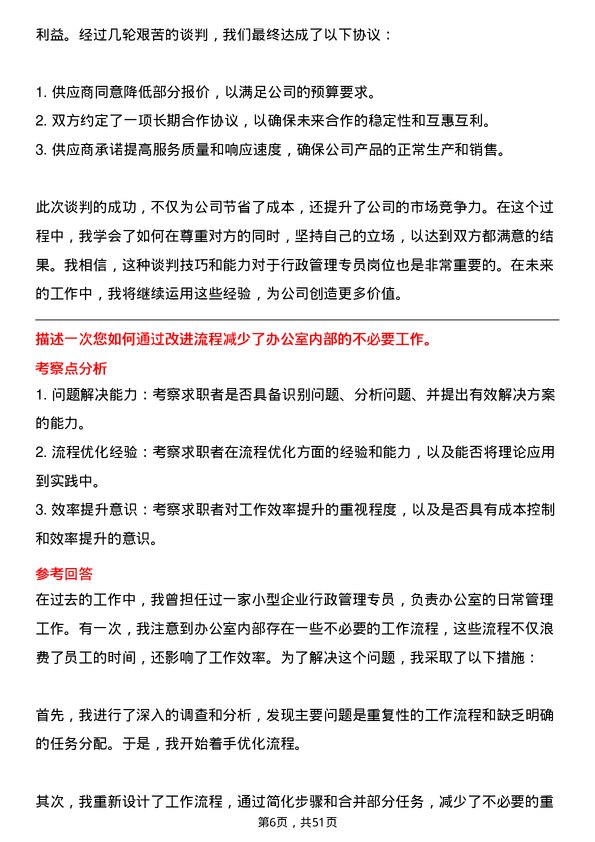 利益。经过几轮艰苦的谈判，我们最终达成了以下协议：

1. 供应商同意降低部分报价，以满足公司的预算要求。
2. 双方约定了一项长期合作协议，以确保未来合作的稳定性和互惠互利。
3. 供应商承诺提高服务质量和响应速度，确保公司产品的正常生产和销售。

此次谈判的成功，不仅为公司节省了成本，还提升了公司的市场竞争力。在这个过程中，我学会了如何在尊重对方的同时，坚持自己的立场，以达到双方都满意的结果。我相信，这种谈判技巧和能力对于行政管理专员岗位也是非常重要的。在未来的工作中，我将继续运用这些经验，为公司创造更多价值。

描述一次您如何通过改进流程减少了办公室内部的不必要工作。
考察点分析
1. 问题解决能力：考察求职者是否具备识别问题、分析问题、并提出有效解决方案的能力。
2. 流程优化经验：考察求职者在流程优化方面的经验和能力，以及能否将理论应用到实践中。
3. 效率提升意识：考察求职者对工作效率提升的重视程度，以及是否具有成本控制和效率提升的意识。
参考回答
在过去的工作中，我曾担任过一家小型企业行政管理专员，负责办公室的日常管理工作。有一次，我注意到办公室内部存在一些不必要的工作流程，这些流程不仅浪费了员工的时间，还影响了工作效率。为了解决这个问题，我采取了以下措施：

首先，我进行了深入的调查和分析，发现主要问题是重复性的工作流程和缺乏明确的任务分配。于是，我开始着手优化流程。

其次，我重新设计了工作流程，通过简化步骤和合并部分任务，减少了不必要的重
第6页，共51页